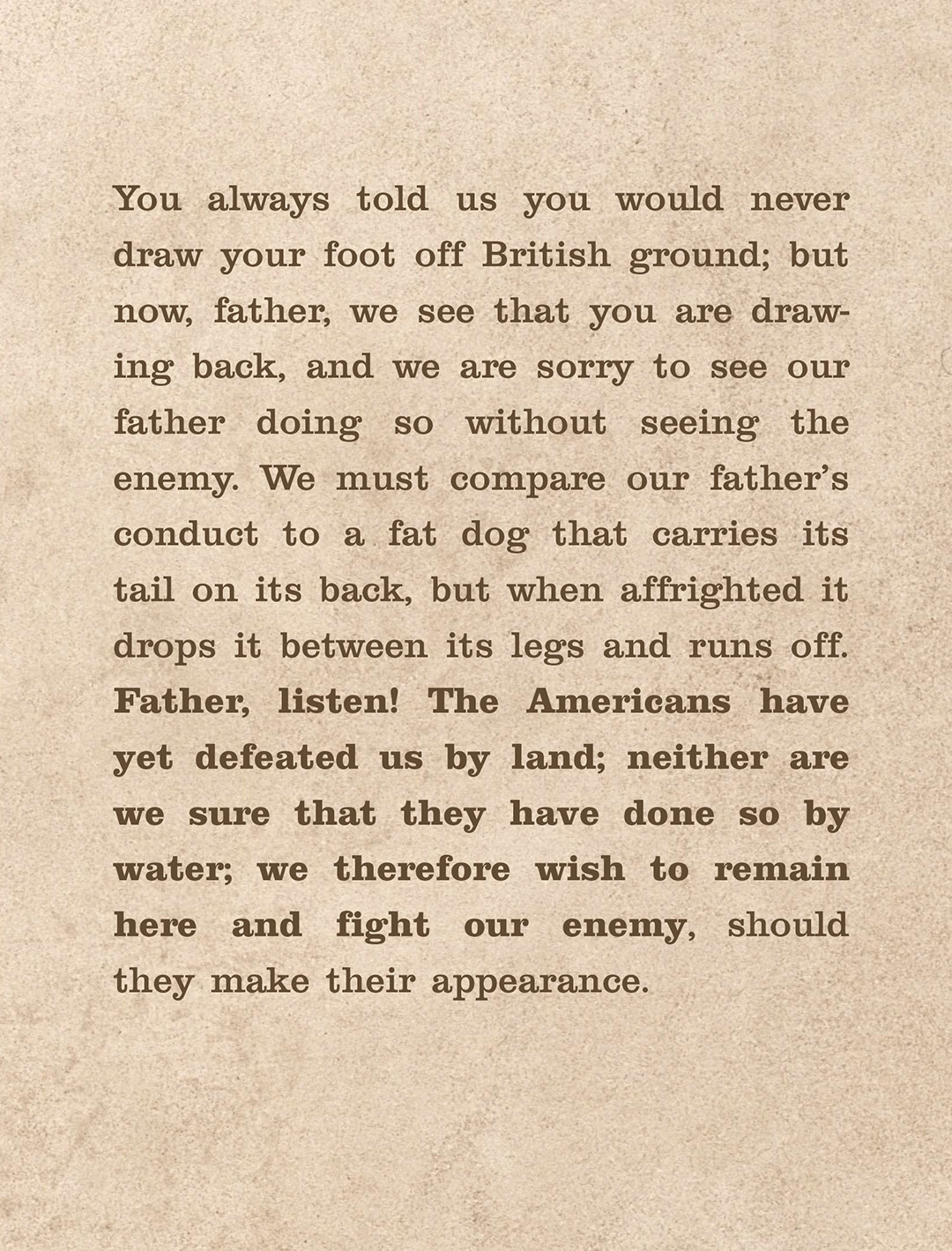 You always told us you would never draw your foot off British ground; but now, father, we see that you are drawing back, and we are sorry to see our father doing so without seeing the enemy. We must compare our father's conduct to a fat dog that carries its tail on its back, but when affrighted it drops it between its legs and runs off. Father, listen! The Americans have yet defeated us by land; neither are we sure that they have done so by water; we therefore wish to remain here and fight our enemy, should they make their appearance.